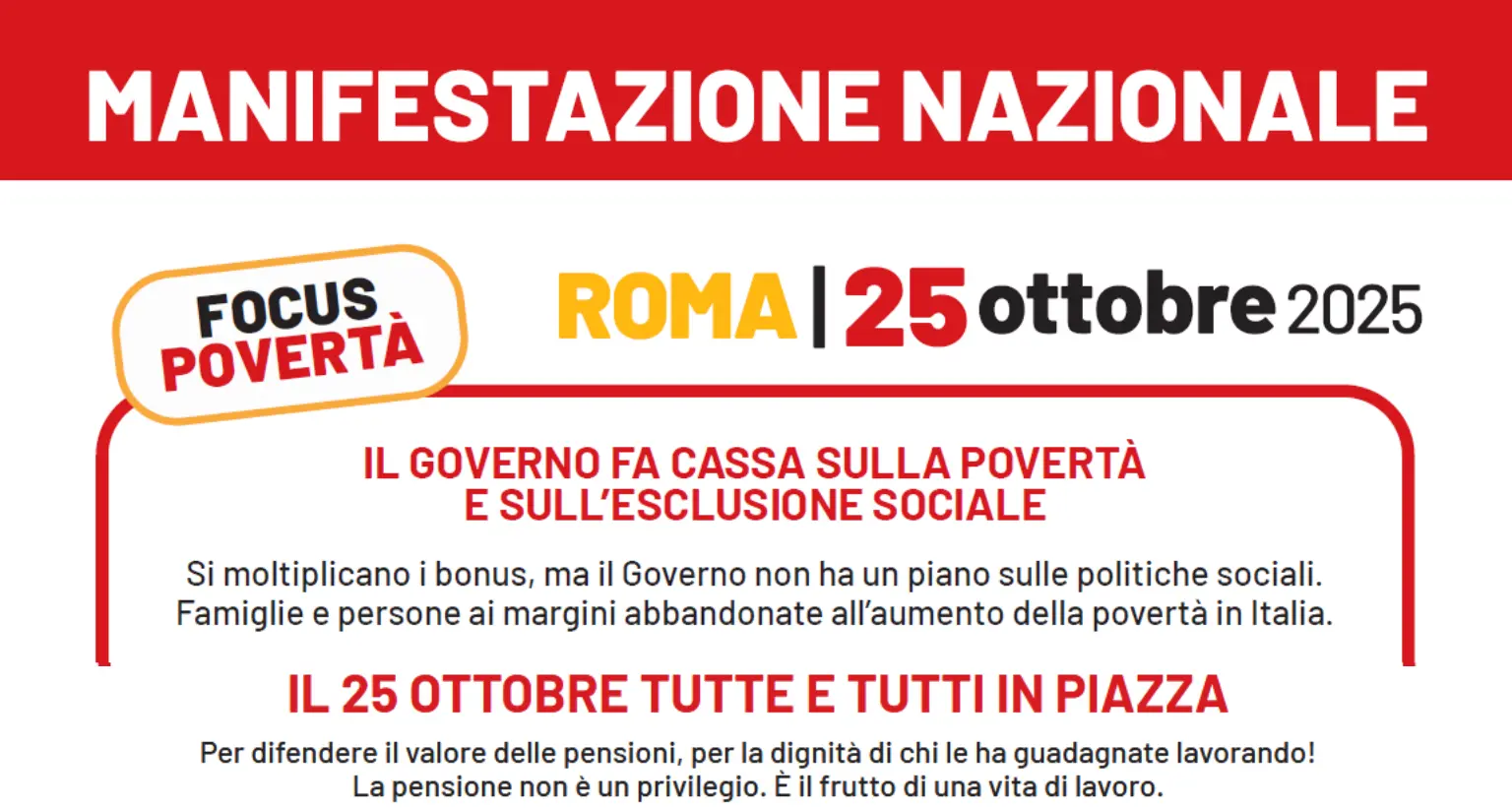 MANIFESTAZIONE NAZIONALE

FOCUS POVERTÀ

ROMA | 25 ottobre 2025

IL GOVERNO FA CASSA SULLA POVERTÀ E SULL'ESCLUSIONE SOCIALE

Si moltiplicano i bonus, ma il Governo non ha un piano sulle politiche sociali. Famiglie e persone ai margini abbandonate all'aumento della povertà in Italia.

IL 25 OTTOBRE TUTTE E TUTTI IN PIAZZA

Per difendere il valore delle pensioni, per la dignità di chi le ha guadagnate lavorando! La pensione non è un privilegio. È il frutto di una vita di lavoro.